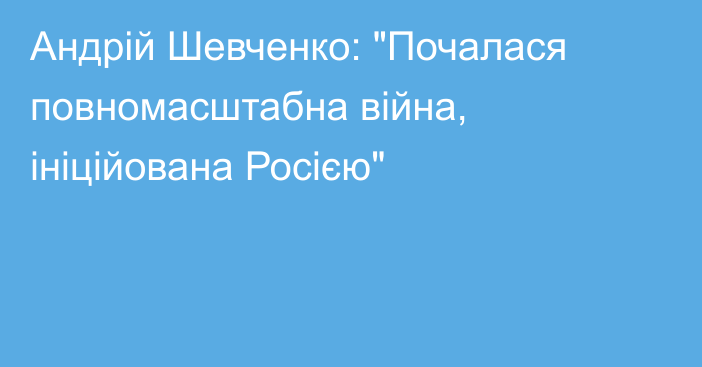 Андрій Шевченко: "Почалася повномасштабна війна, ініційована Росією"